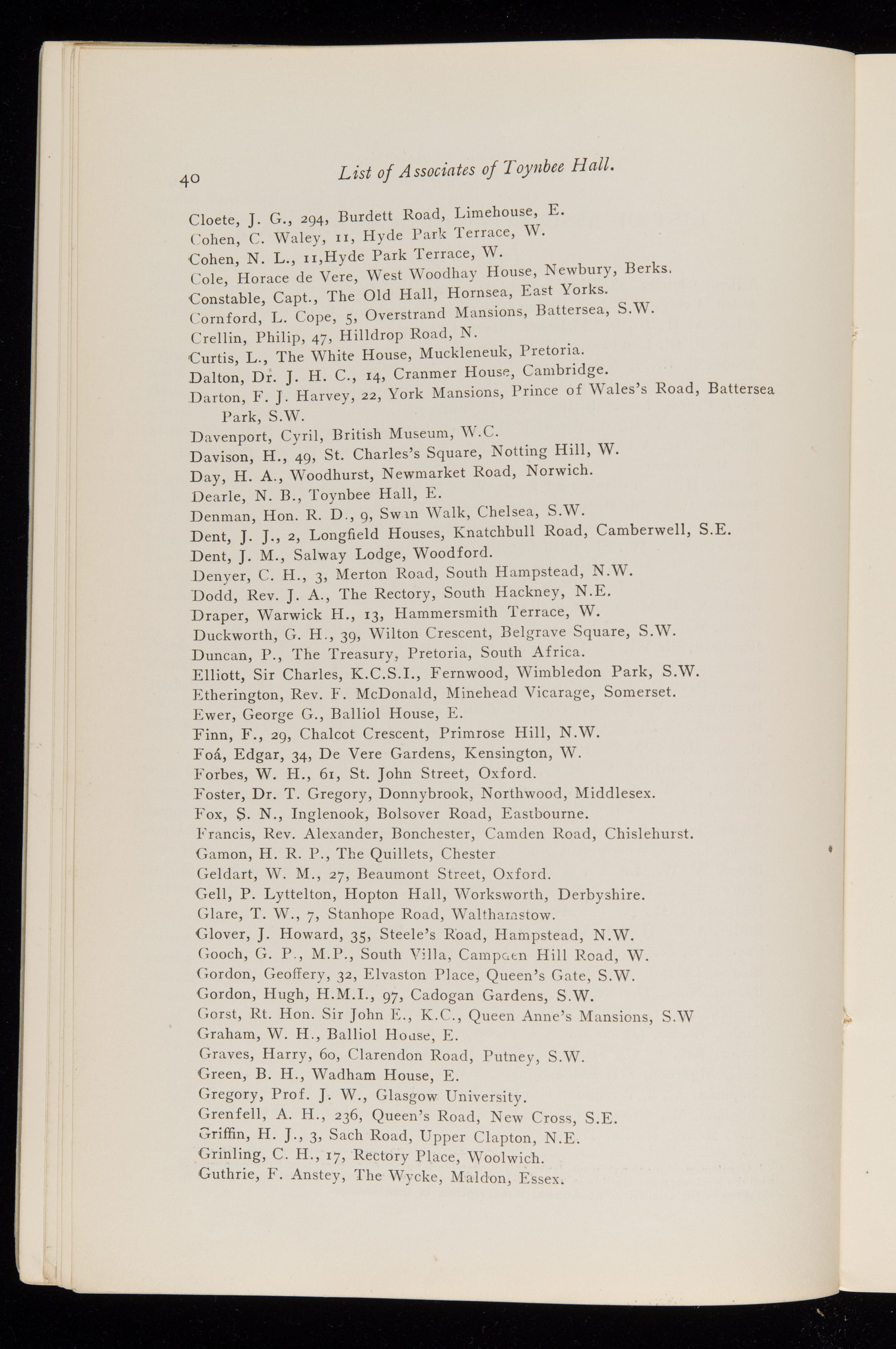 40 List of Associates of Toynbee Hall.

Cloete, J. G., 294, Burdett Road, Limehouse, E.
Cohen, C. Waley, 11, Hyde Park Terrace, W.
Cohen, N. L., 11,Hyde Park Terrace, W.
Cole, Horace de Vere, West Woodhay House, Newbury, Berks.
Constable, Capt., The Old Hall, Hornsea, East Yorks.
Cornford, L. Cope, 5, Overstrand Mansions, Battersea, S.W.
Crellin, Philip, 47, Hilldrop Road, N.
Curtis, L., The White House, Muckleneuk, Pretoria.
Dalton, Dr. J. H. C., 14, Cranmer House, Cambridge.
Darton, F. J. Harvey, 22, York Mansions, Prince of Wales's Road, Battersea Park, S.W.
Davenport, Cyril, British Museum, W.C.
Davison, H., 49, St. Charles's Square, Notting Hill, W.
Day, H. A., Woodhurst, Newmarket Road, Norwich.
Dearle, N. B., Toynbee Hall, E.
Denman, Hon. R. D., 9, Swan Walk, Chelsea, S.W.
Dent, J. J., 2, Longfield Houses, Knatchbull Road, Camberwell, S.E.
Dent, J. M., Salway Lodge, Woodford.
Denyer, C. H., 3, Merton Road, South Hampstead, N.W.
Dodd, Rev. J. A., The Rectory, South Hackney, N.E.
Draper, Warwick H., 13, Hammersmith Terrace, W.
Duckworth, G. H., 39, Wilton Crescent, Belgrave Square, S.W.
Duncan, P., The Treasury, Pretoria, South Africa.
Elliott, Sir Charles, K.C.S.I., Fernwood, Wimbledon Park, S.W.
Etherington, Rev. F. McDonald, Minehead Vicarage, Somerset.
Ewer, George G., Balliol House, E.
Finn, F., 29, Chalcot Crescent, Primrose Hill, N.W.
Foá, Edgar, 34, De Vere Gardens, Kensington, W.
Forbes, W. H., 61, St. John Street, Oxford.
Foster, Dr. T. Gregory, Donnybrook, Northwood, Middlesex.
Fox, S. N., Inglenook, Bolsover Road, Eastbourne.
Francis, Rev. Alexander, Bonchester, Camden Road, Chislehurst.
Gamon, H. R. P., The Quillets, Chester
Geldart, W. M., 27, Beaumont Street, Oxford.
Gell, P. Lyttelton, Hopton Hall, Worksworth, Derbyshire.
Glare, T. W., 7, Stanhope Road, Walthamstow.
Glover, J. Howard, 35, Steele's Road, Hampstead, N.W.
Gooch, G. P., M.P., South Villa, Campden Hill Road, W.
Gordon, Geoffery, 32, Elvaston Place, Queen's Gate, S.W.
Gordon, Hugh, H.M.I., 97, Cadogan Gardens, S.W.
Gorst, Rt. Hon. Sir John E., K.C., Queen Anne's Mansions, S.W
Graham, W. H., Balliol House, E.
Graves, Harry, 60, Clarendon Road, Putney, S.W.
Green, B. H., Wadham House, E.
Gregory, Prof. J. W., Glasgow University.
Grenfell, A. H., 236, Queen's Road, New Cross, S.E.
Griffin, H. J., 3, Sach Road, Upper Clapton, N.E.
Grinling, C. H., 17, Rectory Place, Woolwich.
Guthrie, F. Anstey, The Wycke, Maldon, Essex.